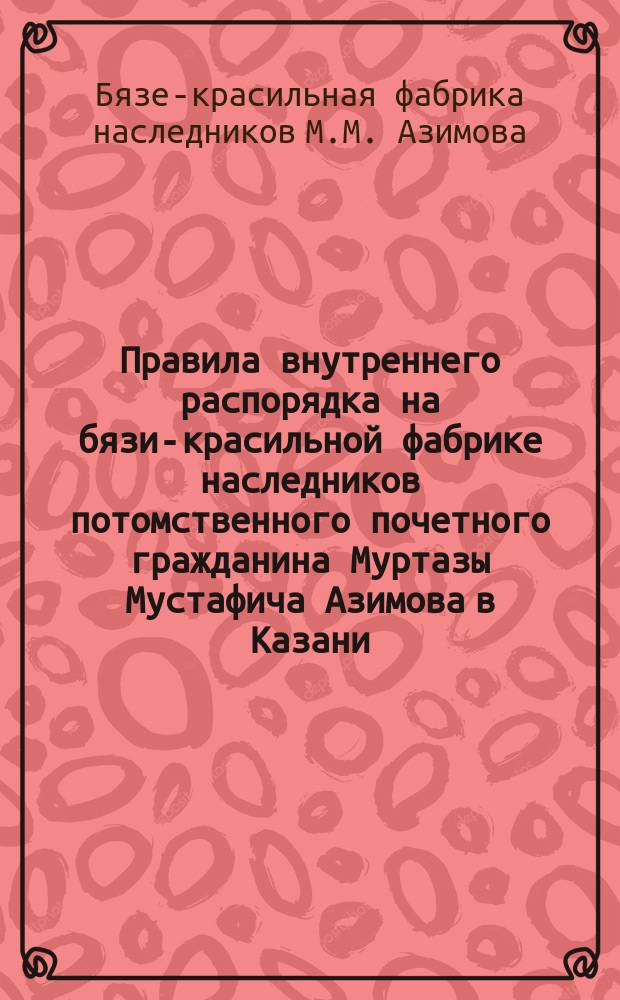 Бязе-красильная фабрика наследников М.М. Азимова

Правила внутреннего распорядка на бязи-красильной фабрике наследников потомственного почетного гражданина Муртазы Мустафича Азимова в Казани